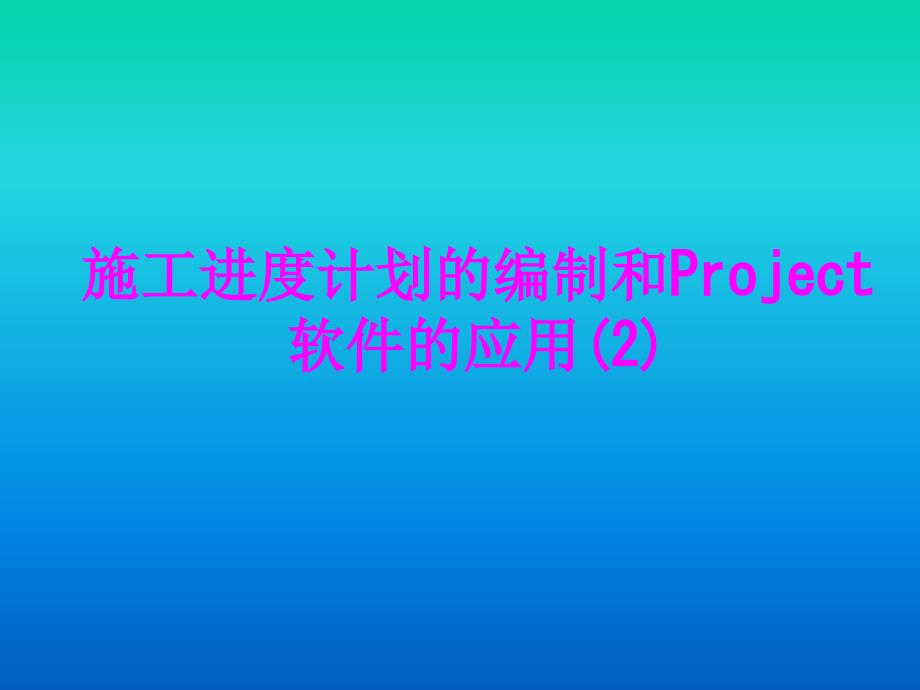 施工进度计划的编制和Project软件的应用(2)